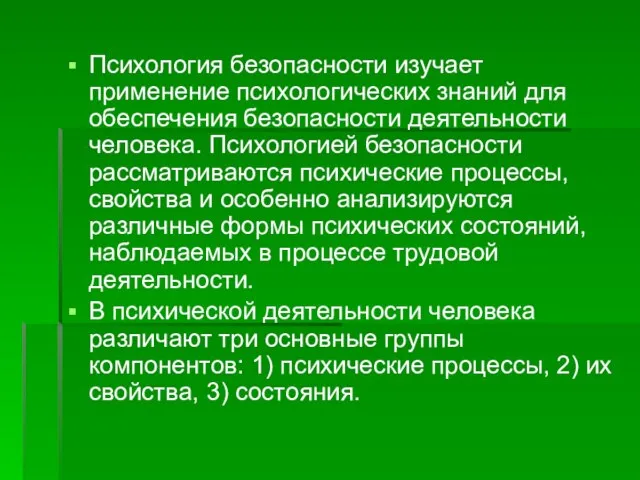 ▪ Психология безопасности изучает применение психологических знаний для обеспечения безопасности деятельности человека. Психологией безопасности рассматриваются психические процессы, свойства и особенно анализируются различные формы психических состояний, наблюдаемых в процессе трудовой деятельности.

▪ В психической деятельности человека различают три основные группы компонентов: 1) психические процессы, 2) их свойства, 3) состояния.